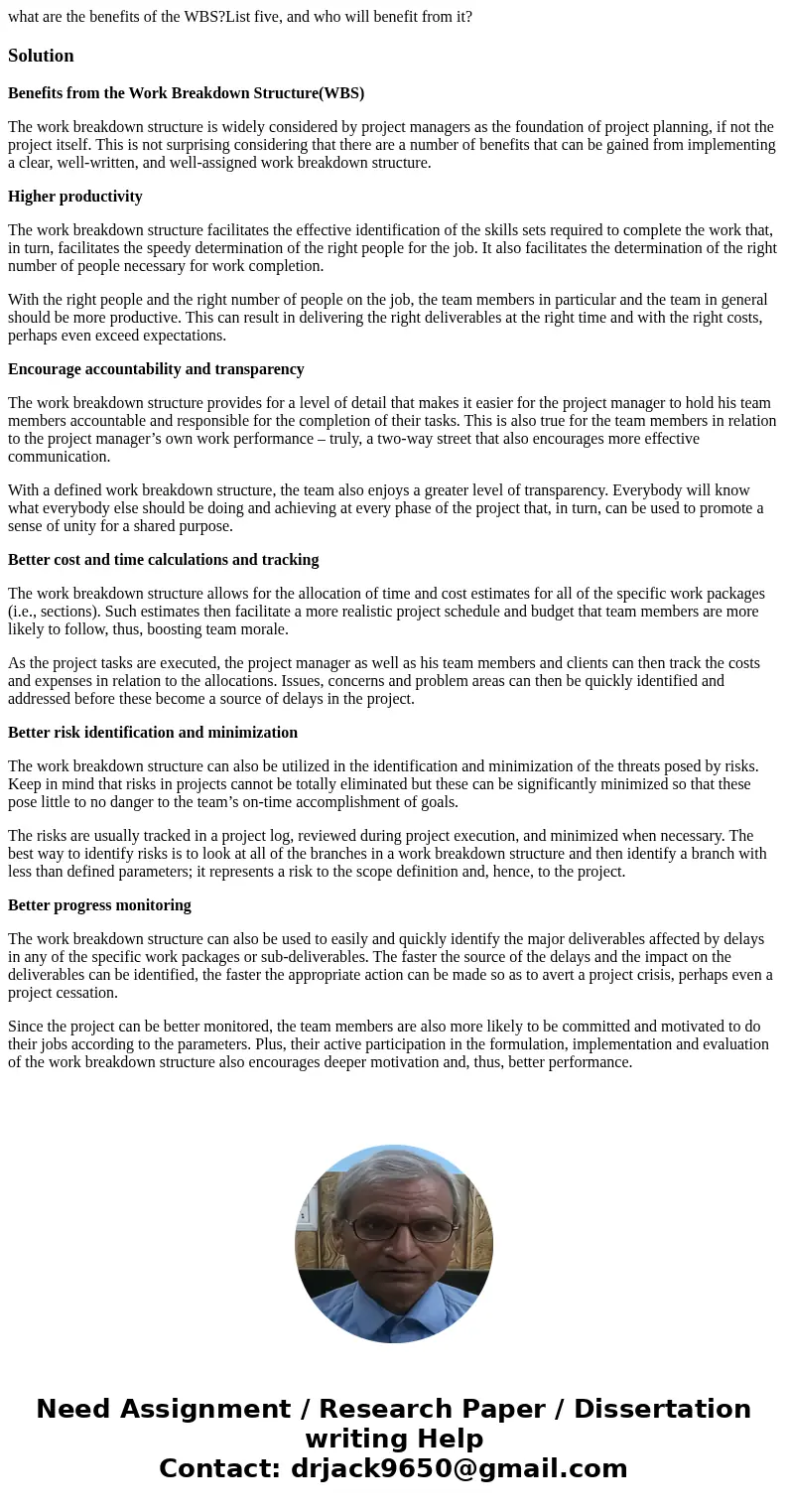 what are the benefits of the WBS?List five, and who will benefit from it?

Solution

Benefits from the Work Breakdown Structure(WBS)

The work breakdown structure is widely considered by project managers as the foundation of project planning, if not the project itself. This is not surprising considering that there are a number of benefits that can be gained from implementing a clear, well-written, and well-assigned work breakdown structure.

Higher productivity

The work breakdown structure facilitates the effective identification of the skills sets required to complete the work that, in turn, facilitates the speedy determination of the right people for the job. It also facilitates the determination of the right number of people necessary for work completion.

With the right people and the right number of people on the job, the team members in particular and the team in general should be more productive. This can result in delivering the right deliverables at the right time and with the right costs, perhaps even exceed expectations.

Encourage accountability and transparency

The work breakdown structure provides for a level of detail that makes it easier for the project manager to hold his team members accountable and responsible for the completion of their tasks. This is also true for the team members in relation to the project manager’s own work performance – truly, a two-way street that also encourages more effective communication.

With a defined work breakdown structure, the team also enjoys a greater level of transparency. Everybody will know what everybody else should be doing and achieving at every phase of the project that, in turn, can be used to promote a sense of unity for a shared purpose.

Better cost and time calculations and tracking

The work breakdown structure allows for the allocation of time and cost estimates for all of the specific work packages (i.e., sections). Such estimates then facilitate a more realistic project schedule and budget that team members are more likely to follow, thus, boosting team morale.

As the project tasks are executed, the project manager as well as his team members and clients can then track the costs and expenses in relation to the allocations. Issues, concerns and problem areas can then be quickly identified and addressed before these become a source of delays in the project.

Better risk identification and minimization

The work breakdown structure can also be utilized in the identification and minimization of the threats posed by risks. Keep in mind that risks in projects cannot be totally eliminated but these can be significantly minimized so that these pose little to no danger to the team’s on-time accomplishment of goals.

The risks are usually tracked in a project log, reviewed during project execution, and minimized when necessary. The best way to identify risks is to look at all of the branches in a work breakdown structure and then identify a branch with less than defined parameters; it represents a risk to the scope definition and, hence, to the project.

Better progress monitoring

The work breakdown structure can also be used to easily and quickly identify the major deliverables affected by delays in any of the specific work packages or sub-deliverables. The faster the source of the delays and the impact on the deliverables can be identified, the faster the appropriate action can be made so as to avert a project crisis, perhaps even a project cessation.

Since the project can be better monitored, the team members are also more likely to be committed and motivated to do their jobs according to the parameters. Plus, their active participation in the formulation, implementation and evaluation of the work breakdown structure also encourages deeper motivation and, thus, better performance.

Need Assignment / Research Paper / Dissertation writing Help
Contact: drjack9650@gmail.com